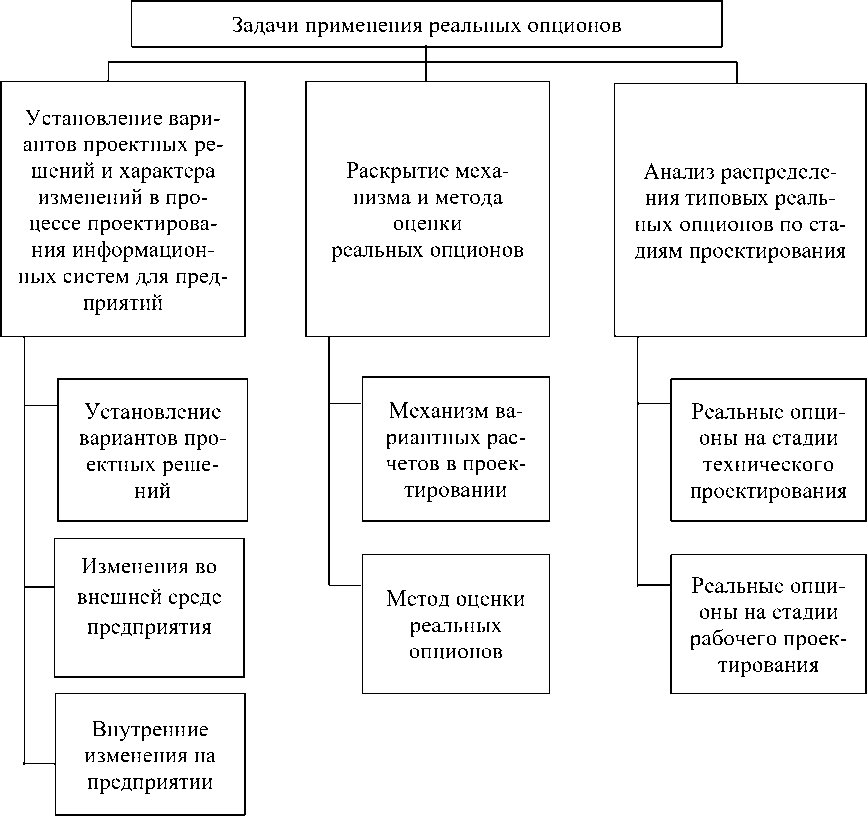 Задачи применения реальных опционов

Установление вариантов проектных решений и характера изменений в процессе проектирования информационных систем для предприятий

Установление вариантов проектных решений

Изменения во внешней среде предприятия

Внутренние изменения на предприятии

Раскрытие механизма и метода оценки реальных опционов

Механизм вариантных расчетов в проектировании

Метод оценки реальных опционов

Анализ распределения типовых реальных опционов по стадиям проектирования

Реальные опционы на стадии технического проектирования

Реальные опционы на стадии рабочего проектирования